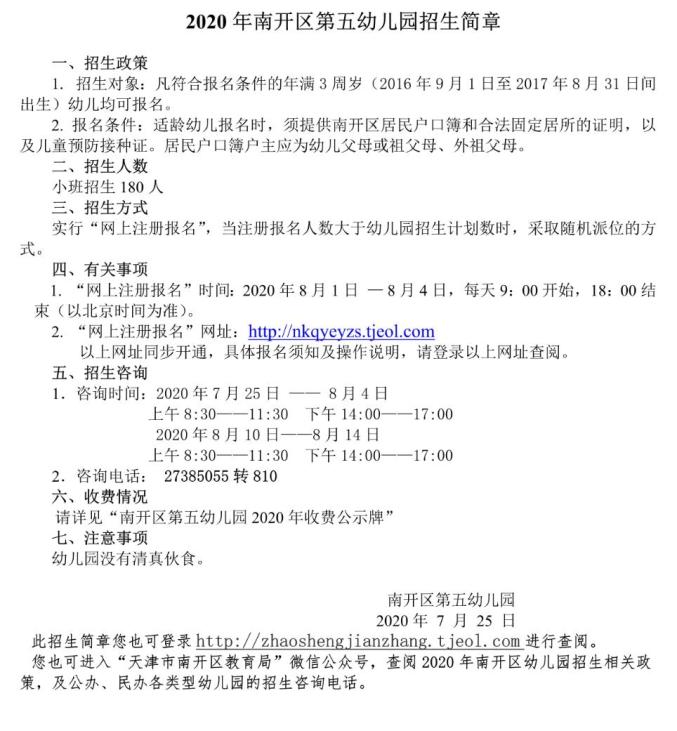 2020 年南开区第五幼儿园招生简章

一、招生政策

1. 招生对象：凡符合报名条件的年满 3 周岁（2016 年 9 月 1 日至 2017 年 8 月 31 日间出生）幼儿均可报名。

2. 报名条件：适龄幼儿报名时，须提供南开区居民户口簿和合法固定居所的证明，以及儿童预防接种证。居民户口簿户主应为幼儿父母或祖父母、外祖父母。

二、招生人数

小班招生 180 人

三、招生方式

实行“网上注册报名”，当注册报名人数大于幼儿园招生计划数时，采取随机派位的方式。

四、有关事项

1. “网上注册报名”时间：2020 年 8 月 1 日 —8 月 4 日，每天 9：00 开始，18：00 结束（以北京时间为准）。

2. “网上注册报名”网址：http://nkqyeyzs.tjeol.com

以上网址同步开通，具体报名须知及操作说明，请登录以上网址查阅。

五、招生咨询

1. 咨询时间：2020 年 7 月 25 日 —— 8 月 4 日
上午 8:30——11:30 下午 14:00——17:00
2020 年 8 月 10 日——8 月 14 日
上午 8:30——11:30 下午 14:00——17:00

2. 咨询电话： 27385055 转 810

六、收费情况

请详见“南开区第五幼儿园 2020 年收费公示牌”

七、注意事项

幼儿园没有清真伙食。

南开区第五幼儿园
2020 年 7 月 25 日

此招生简章您也可登录 http://zhaoshengjianzhang.tjeol.com 进行查阅。

您也可进入“天津市南开区教育局”微信公众号，查阅 2020 年南开区幼儿园招生相关政策，及公办、民办各类型幼儿园的招生咨询电话。